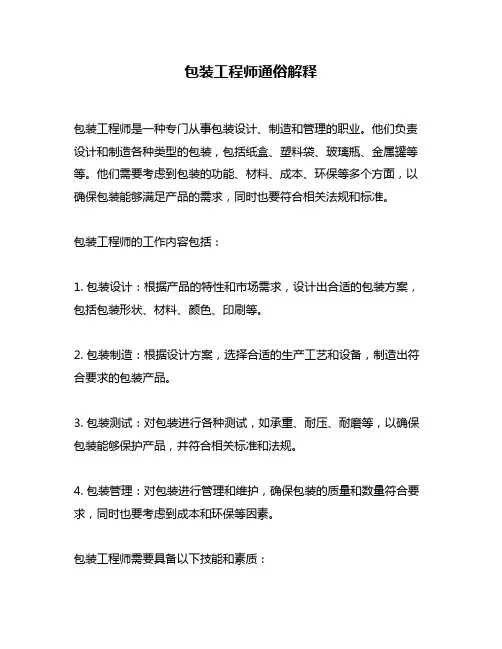 包装工程师通俗解释

包装工程师是一种专门从事包装设计、制造和管理的职业。他们负责设计和制造各种类型的包装，包括纸盒、塑料袋、玻璃瓶、金属罐等等。他们需要考虑到包装的功能、材料、成本、环保等多个方面，以确保包装能够满足产品的需求，同时也要符合相关法规和标准。

包装工程师的工作内容包括：

1. 包装设计：根据产品的特性和市场需求，设计出合适的包装方案，包括包装形状、材料、颜色、印刷等。

2. 包装制造：根据设计方案，选择合适的生产工艺和设备，制造出符合要求的包装产品。

3. 包装测试：对包装进行各种测试，如承重、耐压、耐磨等，以确保包装能够保护产品，并符合相关标准和法规。

4. 包装管理：对包装进行管理和维护，确保包装的质量和数量符合要求，同时也要考虑到成本和环保等因素。

包装工程师需要具备以下技能和素质：